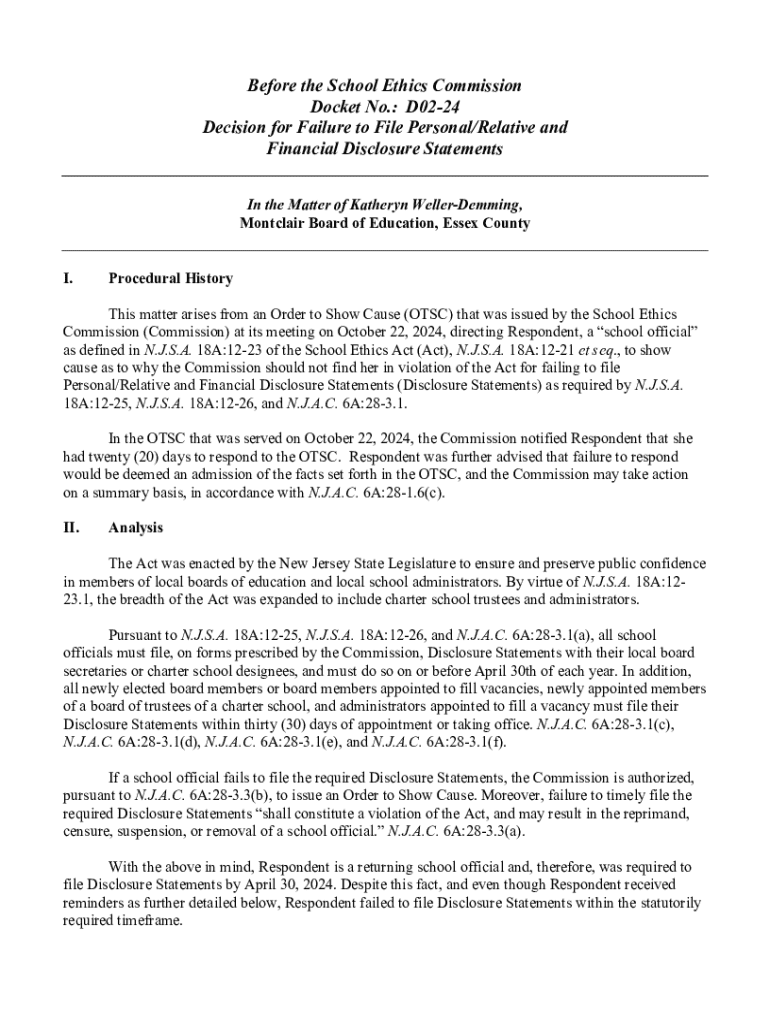 Before the School Ethics Commission
Docket No.: D02-24
Decision for Failure to File Personal/Relative and
Financial Disclosure Statements

In the Matter of Katheryn Weller-Demming,
Montclair Board of Education, Essex County

I. Procedural History

This matter arises from an Order to Show Cause (OTSC) that was issued by the School Ethics Commission (Commission) at its meeting on October 22, 2024, directing Respondent, a "school official" as defined in N.J.S.A. 18A:12-23 of the School Ethics Act (Act), N.J.S.A. 18A:12-21 et seq., to show cause as to why the Commission should not find her in violation of the Act for failing to file Personal/Relative and Financial Disclosure Statements (Disclosure Statements) as required by N.J.S.A. 18A:12-25, N.J.S.A. 18A:12-26, and N.J.A.C. 6A:28-3.1.

In the OTSC that was served on October 22, 2024, the Commission notified Respondent that she had twenty (20) days to respond to the OTSC. Respondent was further advised that failure to respond would be deemed an admission of the facts set forth in the OTSC, and the Commission may take action on a summary basis, in accordance with N.J.A.C. 6A:28-1.6(c).

II. Analysis

The Act was enacted by the New Jersey State Legislature to ensure and preserve public confidence in members of local boards of education and local school administrators. By virtue of N.J.S.A. 18A:12-23.1, the breadth of the Act was expanded to include charter school trustees and administrators.

Pursuant to N.J.S.A. 18A:12-25, N.J.S.A. 18A:12-26, and N.J.A.C. 6A:28-3.1(a), all school officials must file, on forms prescribed by the Commission, Disclosure Statements with their local board secretaries or charter school designees, and must do so on or before April 30th of each year. In addition, all newly elected board members or board members appointed to fill vacancies, newly appointed members of a board of trustees of a charter school, and administrators appointed to fill a vacancy must file their Disclosure Statements within thirty (30) days of appointment or taking office. N.J.A.C. 6A:28-3.1(c), N.J.A.C. 6A:28-3.1(d), N.J.A.C. 6A:28-3.1(e), and N.J.A.C. 6A:28-3.1(f).

If a school official fails to file the required Disclosure Statements, the Commission is authorized, pursuant to N.J.A.C. 6A:28-3.3(b), to issue an Order to Show Cause. Moreover, failure to timely file the required Disclosure Statements "shall constitute a violation of the Act, and may result in the reprimand, censure, suspension, or removal of a school official." N.J.A.C. 6A:28-3.3(a).

With the above in mind, Respondent is a returning school official and, therefore, was required to file Disclosure Statements by April 30, 2024. Despite this fact, and even though Respondent received reminders as further detailed below, Respondent failed to file Disclosure Statements within the statutorily required timeframe.